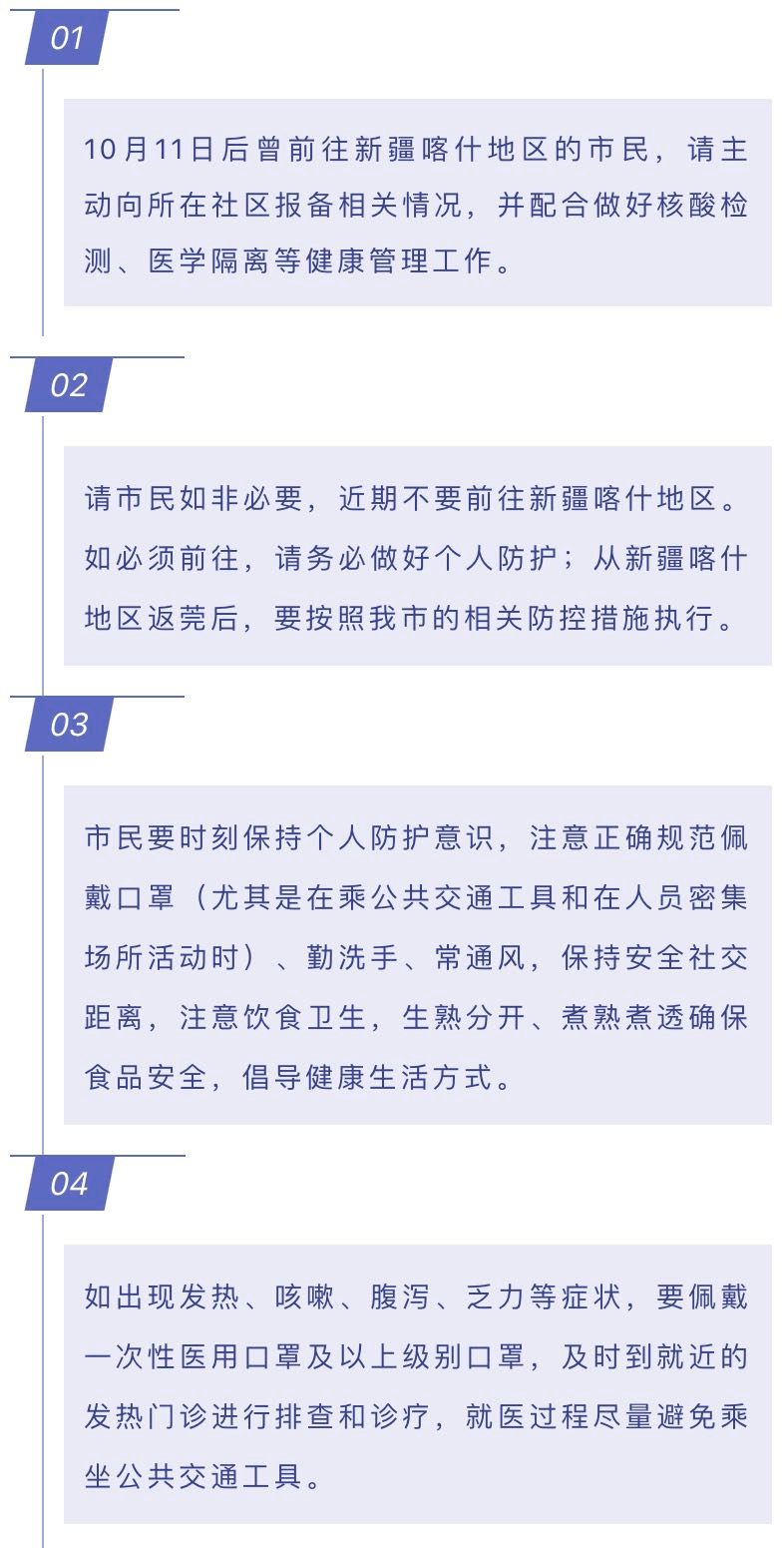 01

10月11日后曾前往新疆喀什地区的市民，请主动向所在社区报备相关情况，并配合做好核酸检测、医学隔离等健康管理工作。

02

请市民如非必要，近期不要前往新疆喀什地区。如必须前往，请务必做好个人防护；从新疆喀什地区返莞后，要按照我市的相关防控措施执行。

03

市民要时刻保持个人防护意识，注意正确规范佩戴口罩（尤其是在乘公共交通工具和在人员密集场所活动时）、勤洗手、常通风，保持安全社交距离，注意饮食卫生，生熟分开、煮熟煮透确保食品安全，倡导健康生活方式。

04

如出现发热、咳嗽、腹泻、乏力等症状，要佩戴一次性医用口罩及以上级别口罩，及时到就近的发热门诊进行排查和诊疗，就医过程尽量避免乘坐公共交通工具。